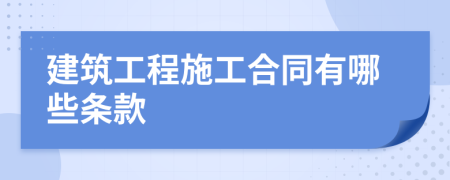 建筑工程施工合同有哪些条款